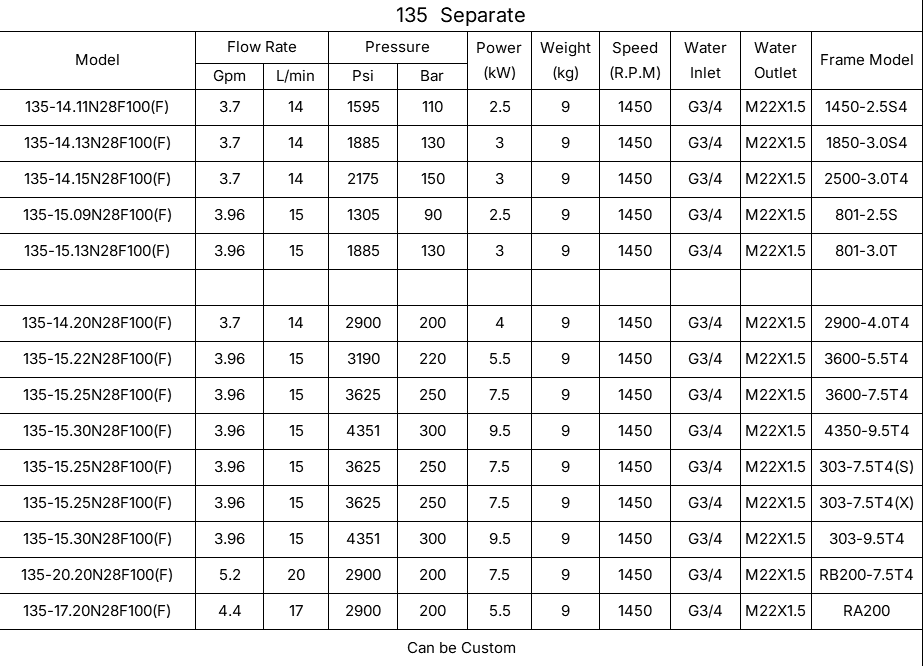 135 Separate

| Model | Flow Rate |  | Pressure |  | Power (kW) | Weight (kg) | Speed (R.P.M) | Water Inlet | Water Outlet | Frame Model |
|---|---|---|---|---|---|---|---|---|---|---|
|  | Gpm | L/min | Psi | Bar |  |  |  |  |  |  |
| 135-14.11N28F100(F) | 3.7 | 14 | 1595 | 110 | 2.5 | 9 | 1450 | G3/4 | M22X1.5 | 1450-2.5S4 |
| 135-14.13N28F100(F) | 3.7 | 14 | 1885 | 130 | 3 | 9 | 1450 | G3/4 | M22X1.5 | 1850-3.0S4 |
| 135-14.15N28F100(F) | 3.7 | 14 | 2175 | 150 | 3 | 9 | 1450 | G3/4 | M22X1.5 | 2500-3.0T4 |
| 135-15.09N28F100(F) | 3.96 | 15 | 1305 | 90 | 2.5 | 9 | 1450 | G3/4 | M22X1.5 | 801-2.5S |
| 135-15.13N28F100(F) | 3.96 | 15 | 1885 | 130 | 3 | 9 | 1450 | G3/4 | M22X1.5 | 801-3.0T |
|  |  |  |  |  |  |  |  |  |  |  |
| 135-14.20N28F100(F) | 3.7 | 14 | 2900 | 200 | 4 | 9 | 1450 | G3/4 | M22X1.5 | 2900-4.0T4 |
| 135-15.22N28F100(F) | 3.96 | 15 | 3190 | 220 | 5.5 | 9 | 1450 | G3/4 | M22X1.5 | 3600-5.5T4 |
| 135-15.25N28F100(F) | 3.96 | 15 | 3625 | 250 | 7.5 | 9 | 1450 | G3/4 | M22X1.5 | 3600-7.5T4 |
| 135-15.30N28F100(F) | 3.96 | 15 | 4351 | 300 | 9.5 | 9 | 1450 | G3/4 | M22X1.5 | 4350-9.5T4 |
| 135-15.25N28F100(F) | 3.96 | 15 | 3625 | 250 | 7.5 | 9 | 1450 | G3/4 | M22X1.5 | 303-7.5T4(S) |
| 135-15.25N28F100(F) | 3.96 | 15 | 3625 | 250 | 7.5 | 9 | 1450 | G3/4 | M22X1.5 | 303-7.5T4(X) |
| 135-15.30N28F100(F) | 3.96 | 15 | 4351 | 300 | 9.5 | 9 | 1450 | G3/4 | M22X1.5 | 303-9.5T4 |
| 135-20.20N28F100(F) | 5.2 | 20 | 2900 | 200 | 7.5 | 9 | 1450 | G3/4 | M22X1.5 | RB200-7.5T4 |
| 135-17.20N28F100(F) | 4.4 | 17 | 2900 | 200 | 5.5 | 9 | 1450 | G3/4 | M22X1.5 | RA200 |

Can be Custom